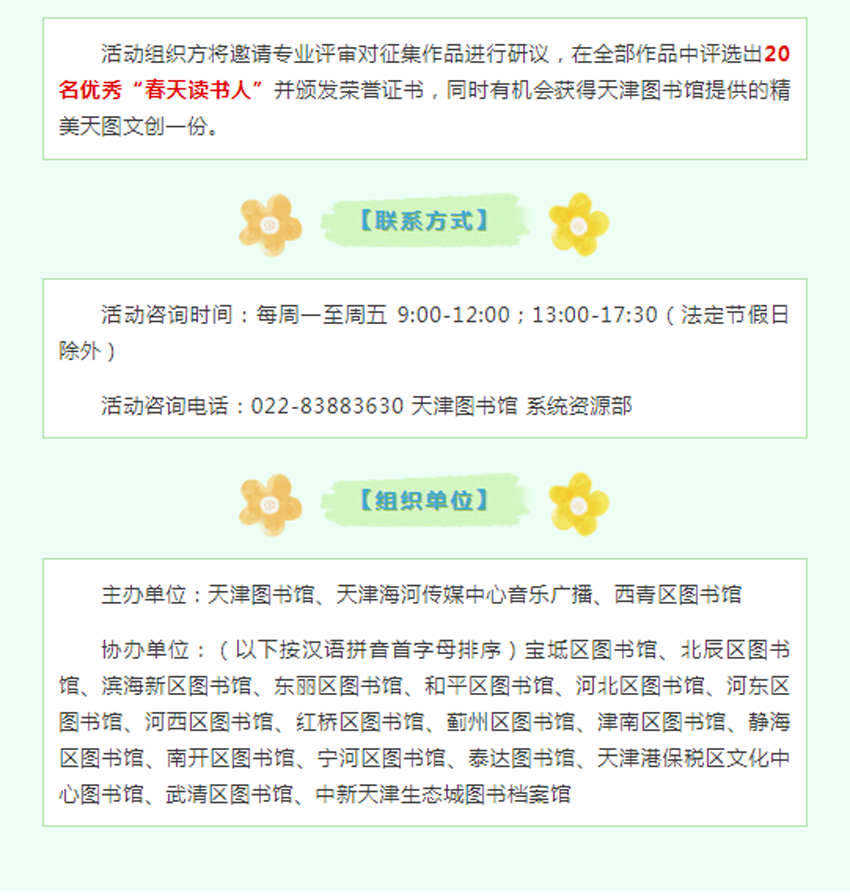 活动组织方将邀请专业评审对征集作品进行研议，在全部作品中评选出20名优秀“春天读书人”并颁发荣誉证书，同时有机会获得天津图书馆提供的精美天图文创一份。

【联系方式】

活动咨询时间：每周一至周五 9:00-12:00；13:00-17:30（法定节假日除外）

活动咨询电话：022-83883630 天津图书馆 系统资源部

【组织单位】

主办单位：天津图书馆、天津海河传媒中心音乐广播、西青区图书馆

协办单位：（以下按汉语拼音首字母排序）宝坻区图书馆、北辰区图书馆、滨海新区图书馆、东丽区图书馆、和平区图书馆、河北区图书馆、河东区图书馆、河西区图书馆、红桥区图书馆、蓟州区图书馆、津南区图书馆、静海区图书馆、南开区图书馆、宁河区图书馆、泰达图书馆、天津港保税区文化中心图书馆、武清区图书馆、中新天津生态城图书档案馆